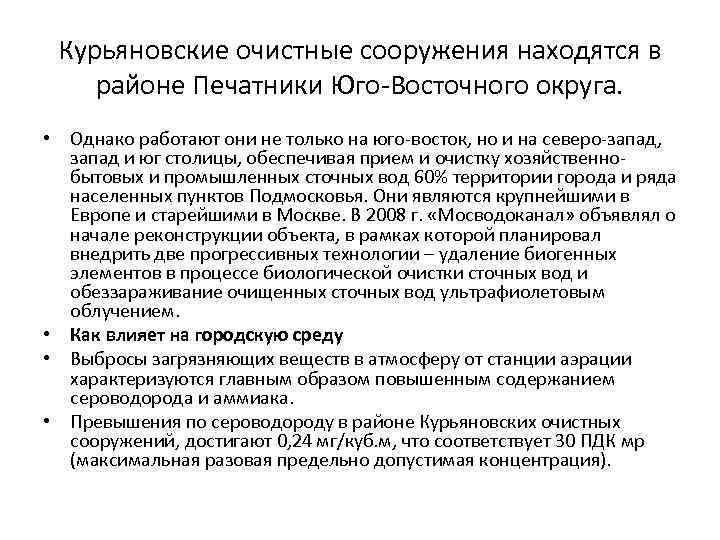 Курьяновские очистные сооружения находятся в районе Печатники Юго-Восточного округа.

• Однако работают они не только на юго-восток, но и на северо-запад, запад и юг столицы, обеспечивая прием и очистку хозяйственно-бытовых и промышленных сточных вод 60% территории города и ряда населенных пунктов Подмосковья. Они являются крупнейшими в Европе и старейшими в Москве. В 2008 г. «Мосводоканал» объявлял о начале реконструкции объекта, в рамках которой планировал внедрить две прогрессивных технологии – удаление биогенных элементов в процессе биологической очистки сточных вод и обеззараживание очищенных сточных вод ультрафиолетовым облучением.
• Как влияет на городскую среду
• Выбросы загрязняющих веществ в атмосферу от станции аэрации характеризуются главным образом повышенным содержанием сероводорода и аммиака.
• Превышения по сероводороду в районе Курьяновских очистных сооружений, достигают 0,24 мг/куб.м, что соответствует 30 ПДК мр (максимальная разовая предельно допустимая концентрация).